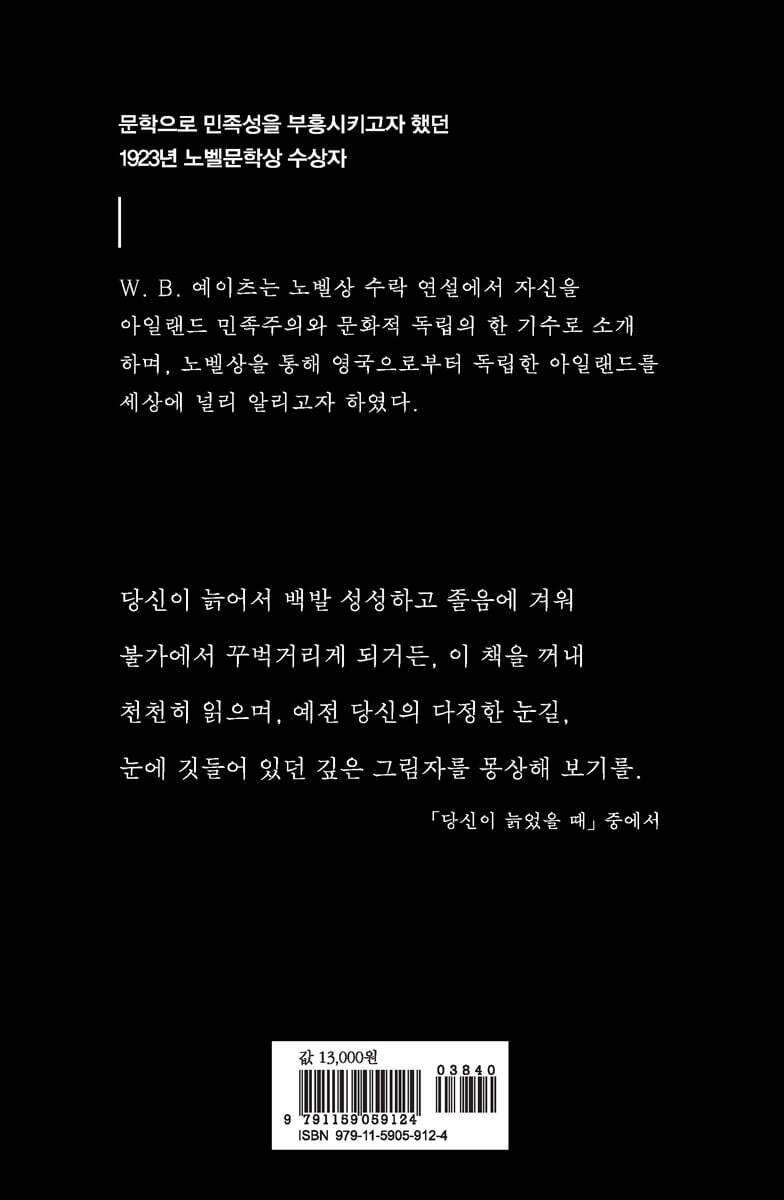 문학으로 민족성을 부흥시키고자 했던
1923년 노벨문학상 수상자

W. B. 예이츠는 노벨상 수락 연설에서 자신을 아일랜드 민족주의와 문화적 독립의 한 기수로 소개하며, 노벨상을 통해 영국으로부터 독립한 아일랜드를 세상에 널리 알리고자 하였다.

당신이 늙어서 백발 성성하고 졸음에 겨워
불가에서 꾸벅거리게 되거든, 이 책을 꺼내
천천히 읽으며, 예전 당신의 다정한 눈길,
눈에 깃들어 있던 깊은 그림자를 몽상해 보기를.

「당신이 늙었을 때」 중에서

값 13,000원
03840
9 791159 059124
ISBN 979-11-5905-912-4